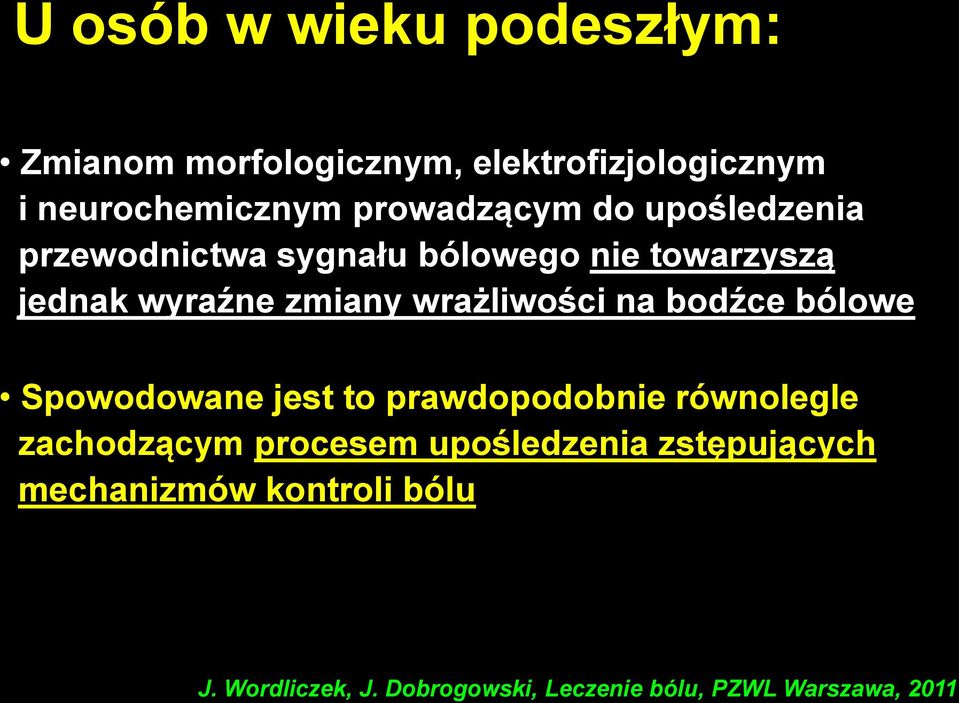 U osób w wieku podeszłym:

• Zmianom morfologicznym, elektrofizjologicznym i neurochemicznym prowadzącym do upośledzenia przewodnictwa sygnału bólowego nie towarzyszą jednak wyraźne zmiany wrażliwości na bodźce bólowe

• Spowodowane jest to prawdopodobnie równolegle zachodzącym procesem upośledzenia zstępujących mechanizmów kontroli bólu

J. Wordliczek, J. Dobrogowski, Leczenie bólu, PZWL Warszawa, 2011